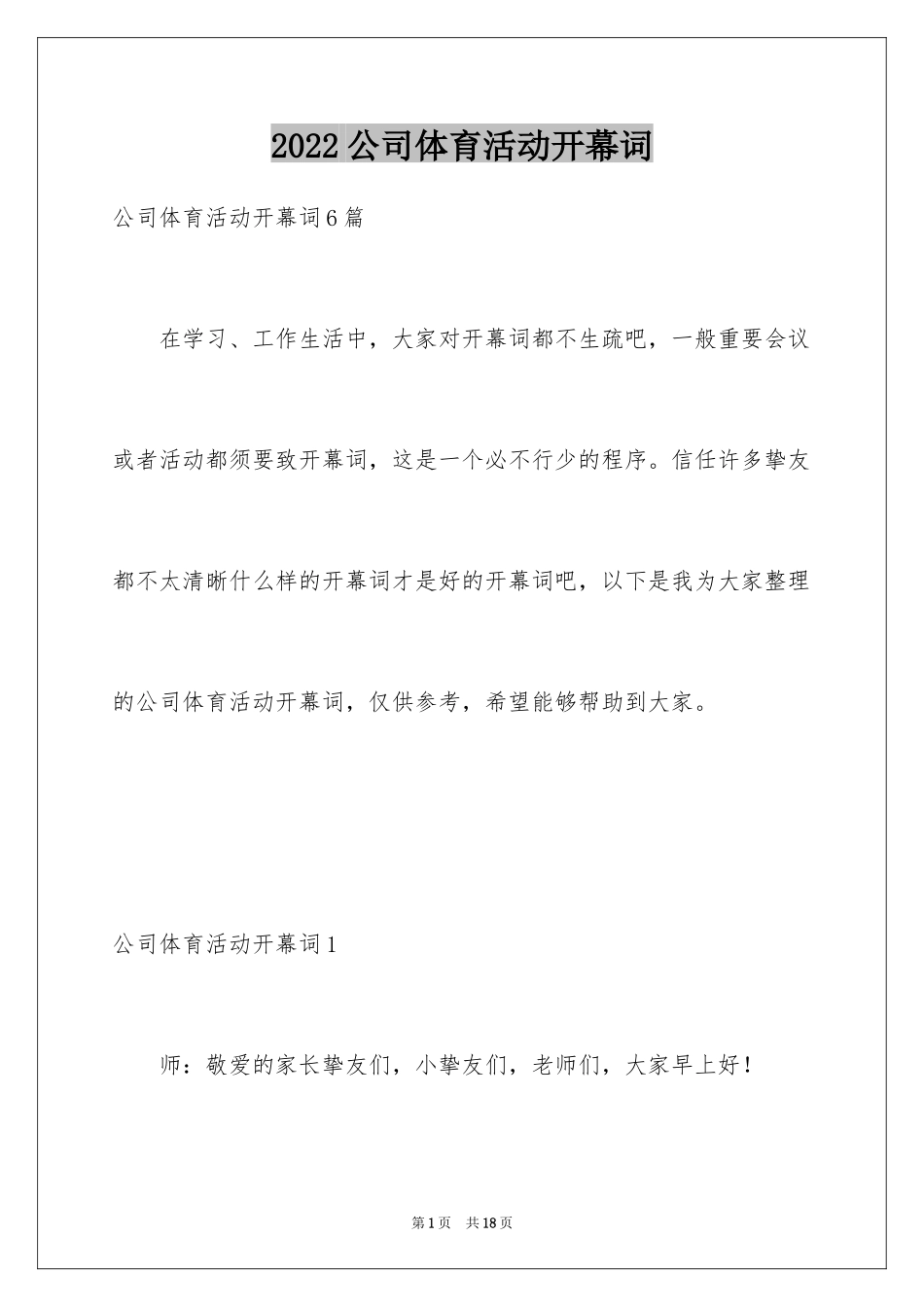 2022公司体育活动开幕词

公司体育活动开幕词6篇

在学习、工作生活中，大家对开幕词都不生疏吧，一般重要会议或者活动都须要致开幕词，这是一个必不行少的程序。信任许多挚友都不太清晰什么样的开幕词才是好的开幕词吧，以下是我为大家整理的公司体育活动开幕词，仅供参考，希望能够帮助到大家。

公司体育活动开幕词1

师：敬爱的家长挚友们，小挚友们，老师们，大家早上好！

第1页 共18页